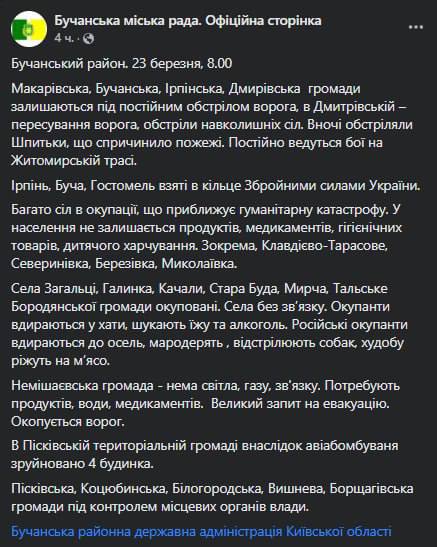 Бучанська міська рада. Офіційна сторінка
4 ч. ·

Бучанський район. 23 березня, 8.00

Макарівська, Бучанська, Ірпінська, Дмирівська громади залишаються під постійним обстрілом ворога, в Дмитрівській – пересування ворога, обстріли навколишніх сіл. Вночі обстріляли Шпитьки, що спричинило пожежі. Постійно ведуться бої на Житомирській трасі.

Ірпінь, Буча, Гостомель взяті в кільце Збройними силами України.

Багато сіл в окупації, що приближує гуманітарну катастрофу. У населення не залишається продуктів, медикаментів, гігієнічних товарів, дитячого харчування. Зокрема, Клавдієво-Тарасове, Северинівка, Березівка, Миколаївка.

Села Загальці, Галинка, Качали, Стара Буда, Мирча, Тальське Бородянської громади окуповані. Села без зв'язку. Окупанти вдираються у хати, шукають їжу та алкоголь. Російські окупанти вдираються до осель, мародерять , відстрілюють собак, худобу ріжуть на м'ясо.

Немішаєвська громада - нема світла, газу, зв'язку. Потребують продуктів, води, медикаментів. Великий запит на евакуацію. Окопується ворог.

В Пісківській територіальній громаді внаслідок авіабомбування зруйновано 4 будинка.

Пісківська, Коцюбинська, Білогородська, Вишнева, Борщагівська громади під контролем місцевих органів влади.

Бучанська районна державна адміністрація Київської області